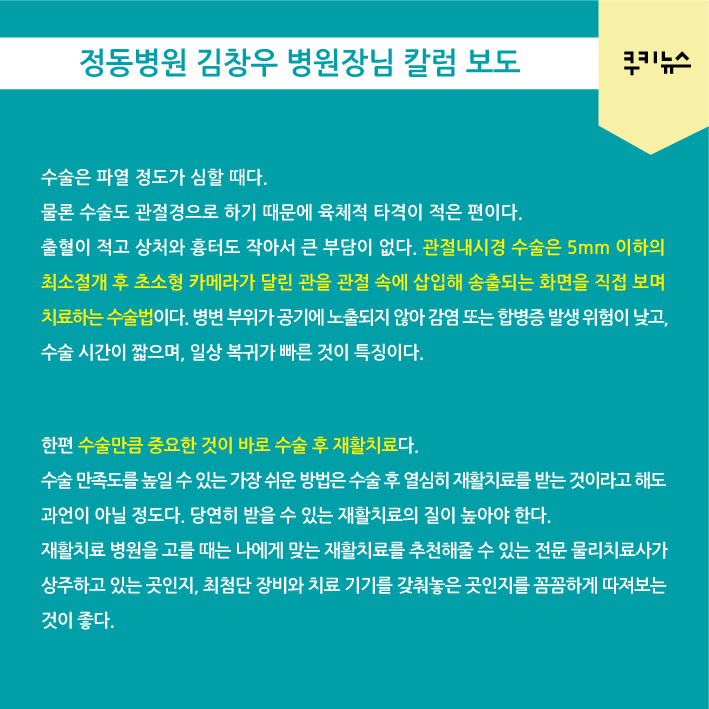 정동병원 김창우 병원장님 칼럼 보도

쿠키뉴스

수술은 파열 정도가 심할 때다.
물론 수술도 관절경으로 하기 때문에 육체적 타격이 적은 편이다.
출혈이 적고 상처와 흉터도 작아서 큰 부담이 없다. 관절내시경 수술은 5mm 이하의 최소절개 후 초소형 카메라가 달린 관을 관절 속에 삽입해 송출되는 화면을 직접 보며 치료하는 수술법이다. 병변 부위가 공기에 노출되지 않아 감염 또는 합병증 발생 위험이 낮고, 수술 시간이 짧으며, 일상 복귀가 빠른 것이 특징이다.

한편 수술만큼 중요한 것이 바로 수술 후 재활치료다.
수술 만족도를 높일 수 있는 가장 쉬운 방법은 수술 후 열심히 재활치료를 받는 것이라고 해도 과언이 아닐 정도다. 당연히 받을 수 있는 재활치료의 질이 높아야 한다.
재활치료 병원을 고를 때는 나에게 맞는 재활치료를 추천해줄 수 있는 전문 물리치료사가 상주하고 있는 곳인지, 최첨단 장비와 치료 기기를 갖춰놓은 곳인지를 꼼꼼하게 따져보는 것이 좋다.